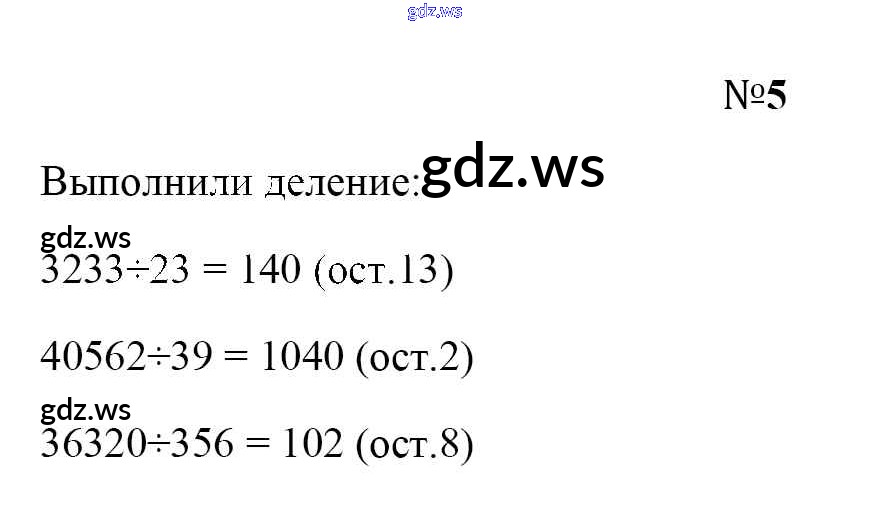 №5

Выполнили деление:

$3233 \div 23 = 140$ (ост.13)

$40562 \div 39 = 1040$ (ост.2)

$36320 \div 356 = 102$ (ост.8)

gdz.ws